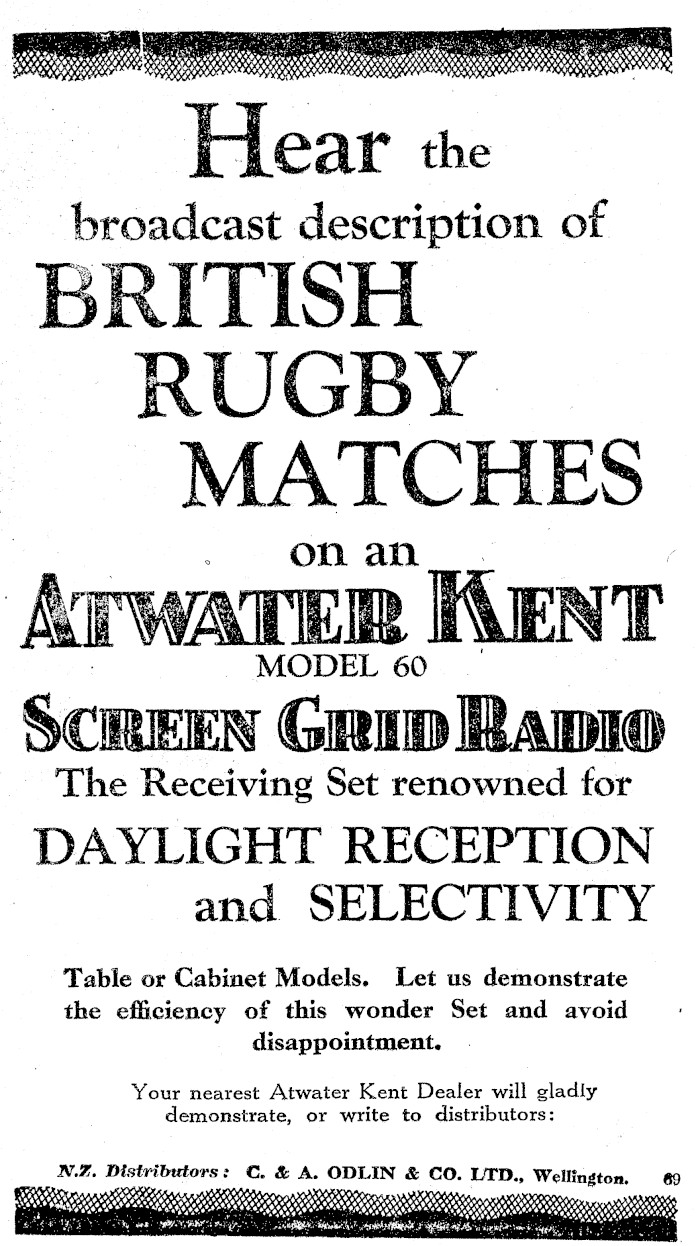 Hear the broadcast description of

BRITISH
RUGBY
MATCHES

on an

ATWATER KENT

MODEL 60

SCREEN GRID RADIO

The Receiving Set renowned for

DAYLIGHT RECEPTION and SELECTIVITY

Table or Cabinet Models. Let us demonstrate the efficiency of this wonder Set and avoid disappointment.

Your nearest Atwater Kent Dealer will gladly demonstrate, or write to distributors:

N.Z. Distributors: C. & A. ODLIN & CO. LTD., Wellington. 69